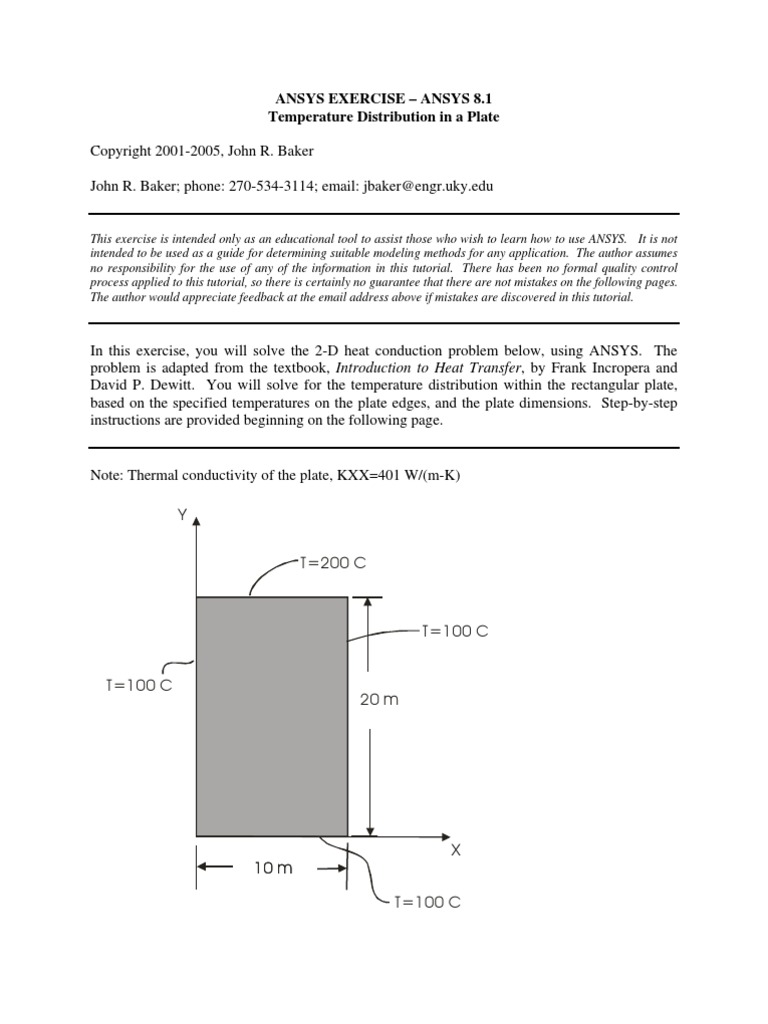 ANSYS EXERCISE – ANSYS 8.1
Temperature Distribution in a Plate

Copyright 2001-2005, John R. Baker

John R. Baker; phone: 270-534-3114; email: jbaker@engr.uky.edu

This exercise is intended only as an educational tool to assist those who wish to learn how to use ANSYS. It is not intended to be used as a guide for determining suitable modeling methods for any application. The author assumes no responsibility for the use of any of the information in this tutorial. There has been no formal quality control process applied to this tutorial, so there is certainly no guarantee that there are not mistakes on the following pages. The author would appreciate feedback at the email address above if mistakes are discovered in this tutorial.

In this exercise, you will solve the 2-D heat conduction problem below, using ANSYS. The problem is adapted from the textbook, Introduction to Heat Transfer, by Frank Incropera and David P. Dewitt. You will solve for the temperature distribution within the rectangular plate, based on the specified temperatures on the plate edges, and the plate dimensions. Step-by-step instructions are provided beginning on the following page.

Note: Thermal conductivity of the plate, KXX=401 W/(m-K)

Y
T=200 C
T=100 C
T=100 C
20 m
X
10 m
T=100 C